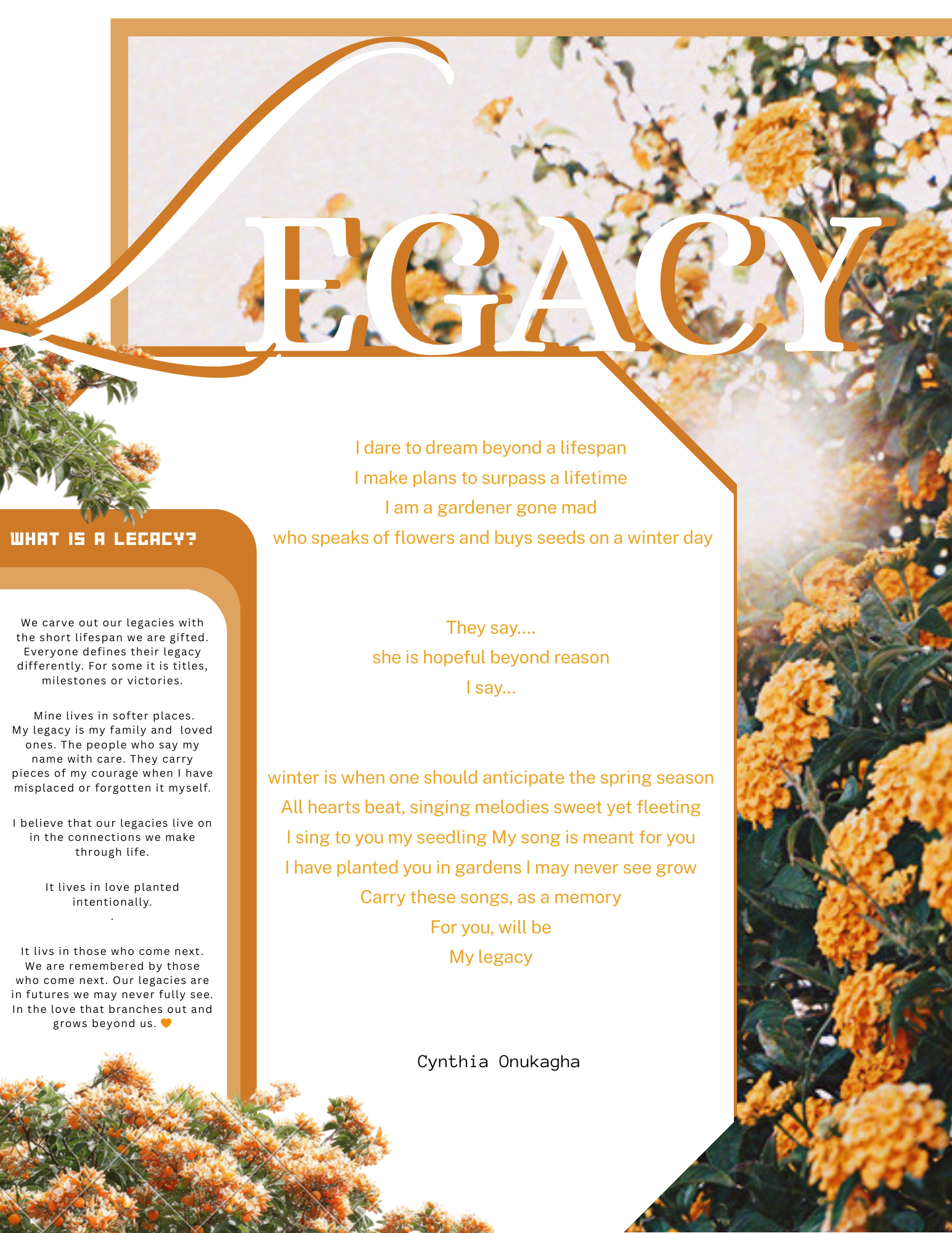 LEGACY

WHAT IS A LEGACY?

We carve out our legacies with the short lifespan we are gifted. Everyone defines their legacy differently. For some it is titles, milestones or victories.

Mine lives in softer places. My legacy is my family and loved ones. The people who say my name with care. They carry pieces of my courage when I have misplaced or forgotten it myself.

I believe that our legacies live on in the connections we make through life.

It lives in love planted intentionally.
.

It livs in those who come next. We are remembered by those who come next. Our legacies are in futures we may never fully see. In the love that branches out and grows beyond us. 🧡

I dare to dream beyond a lifespan
I make plans to surpass a lifetime
I am a gardener gone mad
who speaks of flowers and buys seeds on a winter day

They say....
she is hopeful beyond reason
I say...

winter is when one should anticipate the spring season
All hearts beat, singing melodies sweet yet fleeting
I sing to you my seedling My song is meant for you
I have planted you in gardens I may never see grow
Carry these songs, as a memory
For you, will be
My legacy

Cynthia Onukagha